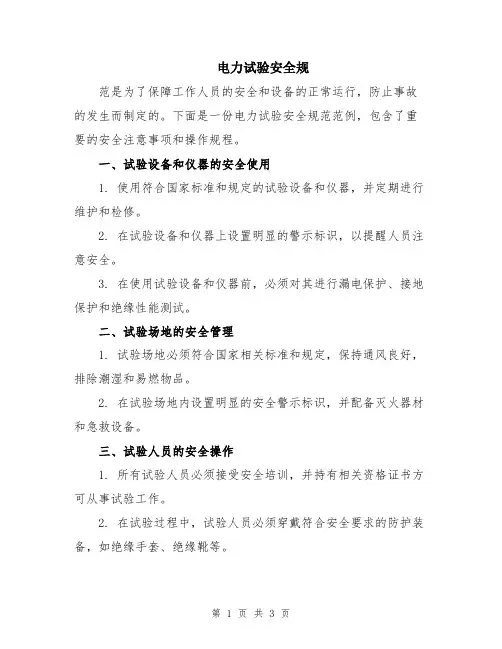 电力试验安全规

范是为了保障工作人员的安全和设备的正常运行，防止事故的发生而制定的。下面是一份电力试验安全规范范例，包含了重要的安全注意事项和操作规程。

一、试验设备和仪器的安全使用

1. 使用符合国家标准和规定的试验设备和仪器，并定期进行维护和检修。

2. 在试验设备和仪器上设置明显的警示标识，以提醒人员注意安全。

3. 在使用试验设备和仪器前，必须对其进行漏电保护、接地保护和绝缘性能测试。

二、试验场地的安全管理

1. 试验场地必须符合国家相关标准和规定，保持通风良好，排除潮湿和易燃物品。

2. 在试验场地内设置明显的安全警示标识，并配备灭火器材和急救设备。

三、试验人员的安全操作

1. 所有试验人员必须接受安全培训，并持有相关资格证书方可从事试验工作。

2. 在试验过程中，试验人员必须穿戴符合安全要求的防护装备，如绝缘手套、绝缘靴等。

第 1 页 共 3 页